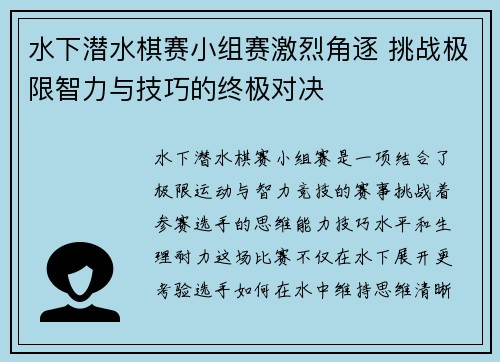 水下潜水棋赛小组赛激烈角逐 挑战极限智力与技巧的终极对决

水下潜水棋赛小组赛是一项结合了极限运动与智力竞技的赛事挑战着参赛选手的思维能力技巧水平和生理耐力这场比赛不仅在水下展开更考验选手如何在水中维持思维清晰